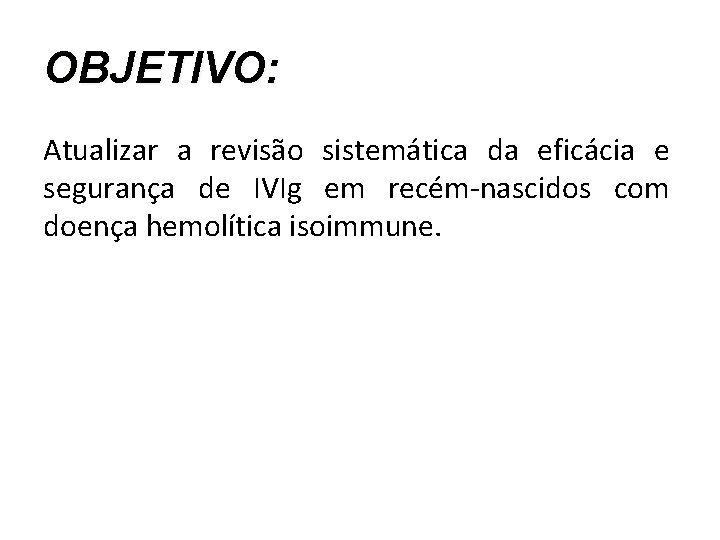 OBJETIVO:

Atualizar a revisão sistemática da eficácia e segurança de IVIg em recém-nascidos com doença hemolítica isoimmune.